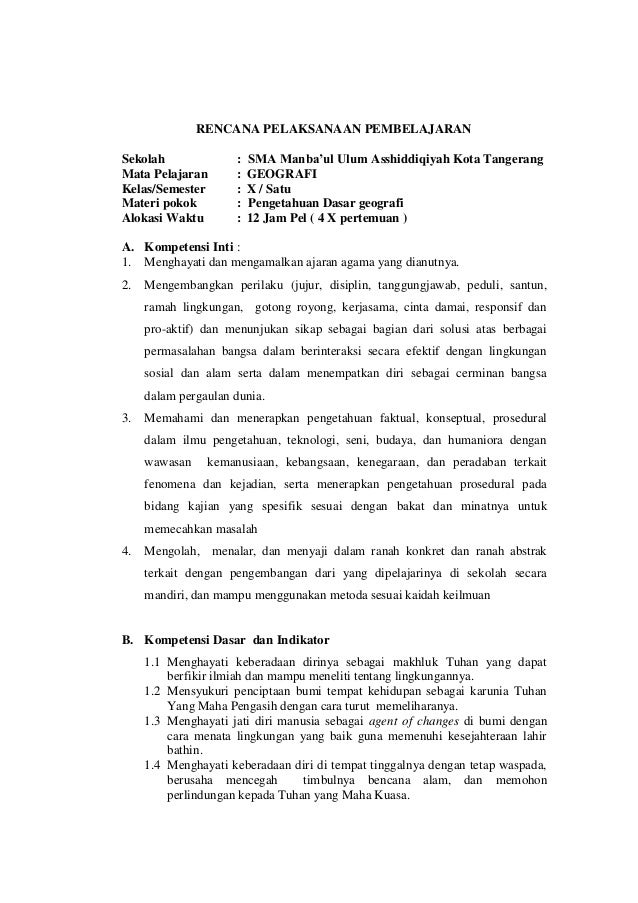 RENCANA PELAKSANAAN PEMBELAJARAN

Sekolah : SMA Manba'ul Ulum Asshiddiqiyah Kota Tangerang
Mata Pelajaran : GEOGRAFI
Kelas/Semester : X / Satu
Materi pokok : Pengetahuan Dasar geografi
Alokasi Waktu : 12 Jam Pel ( 4 X pertemuan )

A. Kompetensi Inti :
1. Menghayati dan mengamalkan ajaran agama yang dianutnya.
2. Mengembangkan perilaku (jujur, disiplin, tanggungjawab, peduli, santun, ramah lingkungan, gotong royong, kerjasama, cinta damai, responsif dan pro-aktif) dan menunjukan sikap sebagai bagian dari solusi atas berbagai permasalahan bangsa dalam berinteraksi secara efektif dengan lingkungan sosial dan alam serta dalam menempatkan diri sebagai cerminan bangsa dalam pergaulan dunia.
3. Memahami dan menerapkan pengetahuan faktual, konseptual, prosedural dalam ilmu pengetahuan, teknologi, seni, budaya, dan humaniora dengan wawasan kemanusiaan, kebangsaan, kenegaraan, dan peradaban terkait fenomena dan kejadian, serta menerapkan pengetahuan prosedural pada bidang kajian yang spesifik sesuai dengan bakat dan minatnya untuk memecahkan masalah
4. Mengolah, menalar, dan menyaji dalam ranah konkret dan ranah abstrak terkait dengan pengembangan dari yang dipelajarinya di sekolah secara mandiri, dan mampu menggunakan metoda sesuai kaidah keilmuan

B. Kompetensi Dasar dan Indikator
1.1 Menghayati keberadaan dirinya sebagai makhluk Tuhan yang dapat berfikir ilmiah dan mampu meneliti tentang lingkungannya.
1.2 Mensyukuri penciptaan bumi tempat kehidupan sebagai karunia Tuhan Yang Maha Pengasih dengan cara turut memeliharanya.
1.3 Menghayati jati diri manusia sebagai agent of changes di bumi dengan cara menata lingkungan yang baik guna memenuhi kesejahteraan lahir bathin.
1.4 Menghayati keberadaan diri di tempat tinggalnya dengan tetap waspada, berusaha mencegah timbulnya bencana alam, dan memohon perlindungan kepada Tuhan yang Maha Kuasa.